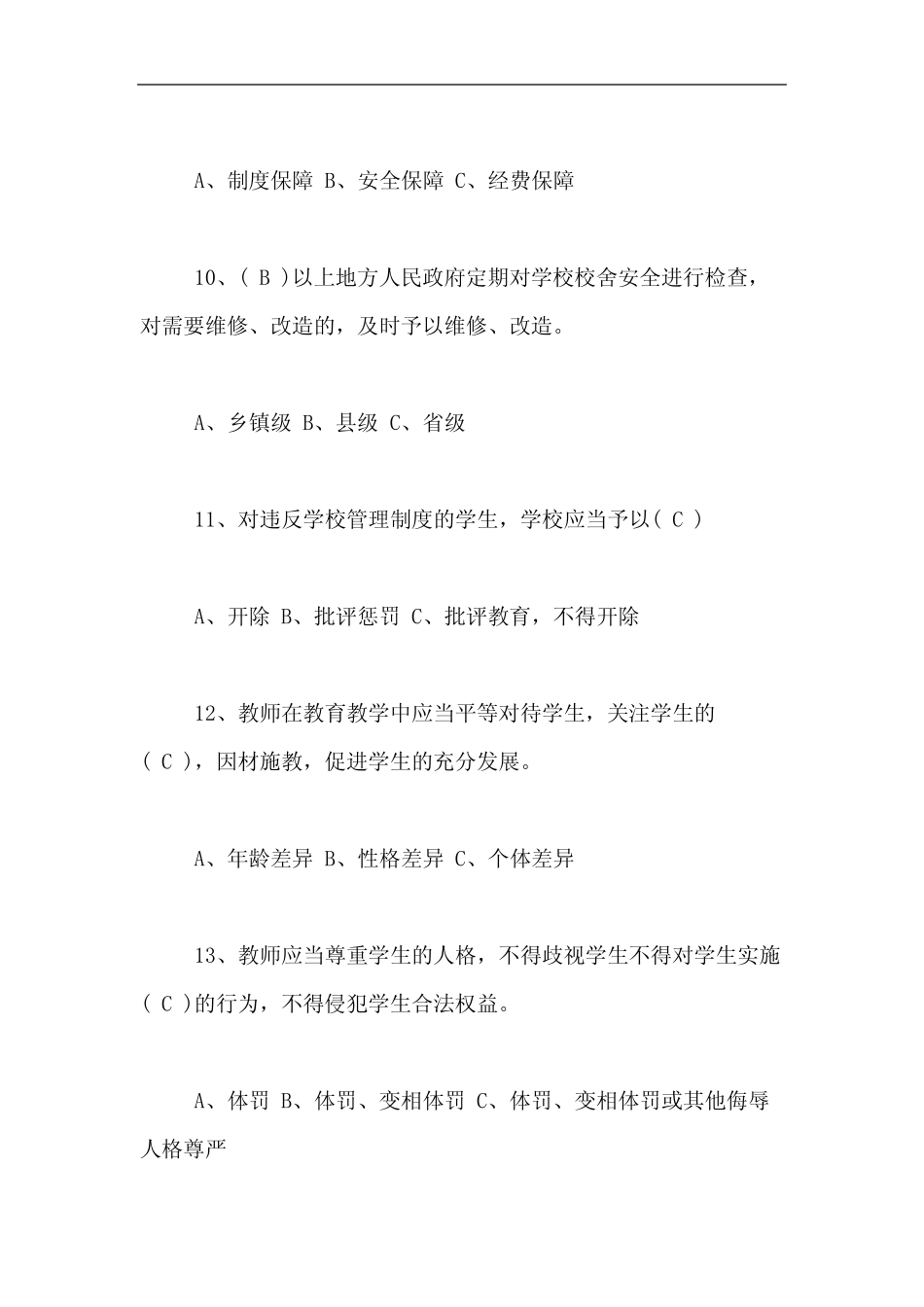 A、制度保障 B、安全保障 C、经费保障

10、( B )以上地方人民政府定期对学校校舍安全进行检查，对需要维修、改造的，及时予以维修、改造。

A、乡镇级 B、县级 C、省级

11、对违反学校管理制度的学生，学校应当予以( C )

A、开除 B、批评惩罚 C、批评教育，不得开除

12、教师在教育教学中应当平等对待学生，关注学生的( C )，因材施教，促进学生的充分发展。

A、年龄差异 B、性格差异 C、个体差异

13、教师应当尊重学生的人格，不得歧视学生不得对学生实施( C )的行为，不得侵犯学生合法权益。

A、体罚 B、体罚、变相体罚 C、体罚、变相体罚或其他侮辱人格尊严